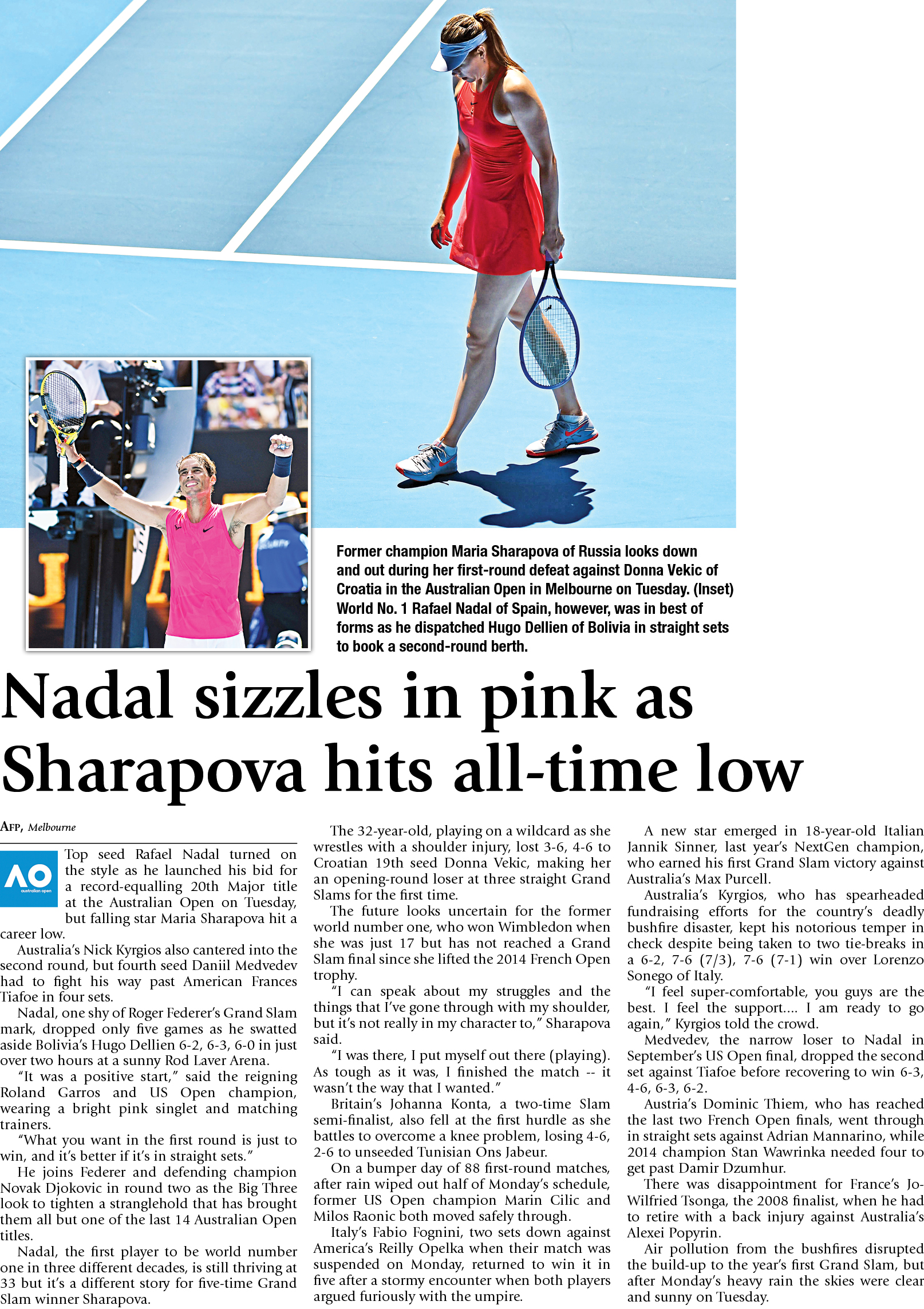 Former champion Maria Sharapova of Russia looks down and out during her first-round defeat against Donna Vekic of Croatia in the Australian Open in Melbourne on Tuesday. (Inset) World No. 1 Rafael Nadal of Spain, however, was in best of forms as he dispatched Hugo Dellien of Bolivia in straight sets to book a second-round berth.

Nadal sizzles in pink as Sharapova hits all-time low

AFP, Melbourne

AO australian open

Top seed Rafael Nadal turned on the style as he launched his bid for a record-equalling 20th Major title at the Australian Open on Tuesday, but falling star Maria Sharapova hit a career low.

Australia's Nick Kyrgios also cantered into the second round, but fourth seed Daniil Medvedev had to fight his way past American Frances Tiafoe in four sets.

Nadal, one shy of Roger Federer's Grand Slam mark, dropped only five games as he swatted aside Bolivia's Hugo Dellien 6-2, 6-3, 6-0 in just over two hours at a sunny Rod Laver Arena.

"It was a positive start," said the reigning Roland Garros and US Open champion, wearing a bright pink singlet and matching trainers.

"What you want in the first round is just to win, and it's better if it's in straight sets."

He joins Federer and defending champion Novak Djokovic in round two as the Big Three look to tighten a stranglehold that has brought them all but one of the last 14 Australian Open titles.

Nadal, the first player to be world number one in three different decades, is still thriving at 33 but it's a different story for five-time Grand Slam winner Sharapova.

The 32-year-old, playing on a wildcard as she wrestles with a shoulder injury, lost 3-6, 4-6 to Croatian 19th seed Donna Vekic, making her an opening-round loser at three straight Grand Slams for the first time.

The future looks uncertain for the former world number one, who won Wimbledon when she was just 17 but has not reached a Grand Slam final since she lifted the 2014 French Open trophy.

"I can speak about my struggles and the things that I've gone through with my shoulder, but it's not really in my character to," Sharapova said.

"I was there, I put myself out there (playing). As tough as it was, I finished the match -- it wasn't the way that I wanted."

Britain's Johanna Konta, a two-time Slam semi-finalist, also fell at the first hurdle as she battles to overcome a knee problem, losing 4-6, 2-6 to unseeded Tunisian Ons Jabeur.

On a bumper day of 88 first-round matches, after rain wiped out half of Monday's schedule, former US Open champion Marin Cilic and Milos Raonic both moved safely through.

Italy's Fabio Fognini, two sets down against America's Reilly Opelka when their match was suspended on Monday, returned to win it in five after a stormy encounter when both players argued furiously with the umpire.

A new star emerged in 18-year-old Italian Jannik Sinner, last year's NextGen champion, who earned his first Grand Slam victory against Australia's Max Purcell.

Australia's Kyrgios, who has spearheaded fundraising efforts for the country's deadly bushfire disaster, kept his notorious temper in check despite being taken to two tie-breaks in a 6-2, 7-6 (7/3), 7-6 (7-1) win over Lorenzo Sonego of Italy.

"I feel super-comfortable, you guys are the best. I feel the support.... I am ready to go again," Kyrgios told the crowd.

Medvedev, the narrow loser to Nadal in September's US Open final, dropped the second set against Tiafoe before recovering to win 6-3, 4-6, 6-3, 6-2.

Austria's Dominic Thiem, who has reached the last two French Open finals, went through in straight sets against Adrian Mannarino, while 2014 champion Stan Wawrinka needed four to get past Damir Dzumhur.

There was disappointment for France's Jo-Wilfried Tsonga, the 2008 finalist, when he had to retire with a back injury against Australia's Alexei Popyrin.

Air pollution from the bushfires disrupted the build-up to the year's first Grand Slam, but after Monday's heavy rain the skies were clear and sunny on Tuesday.